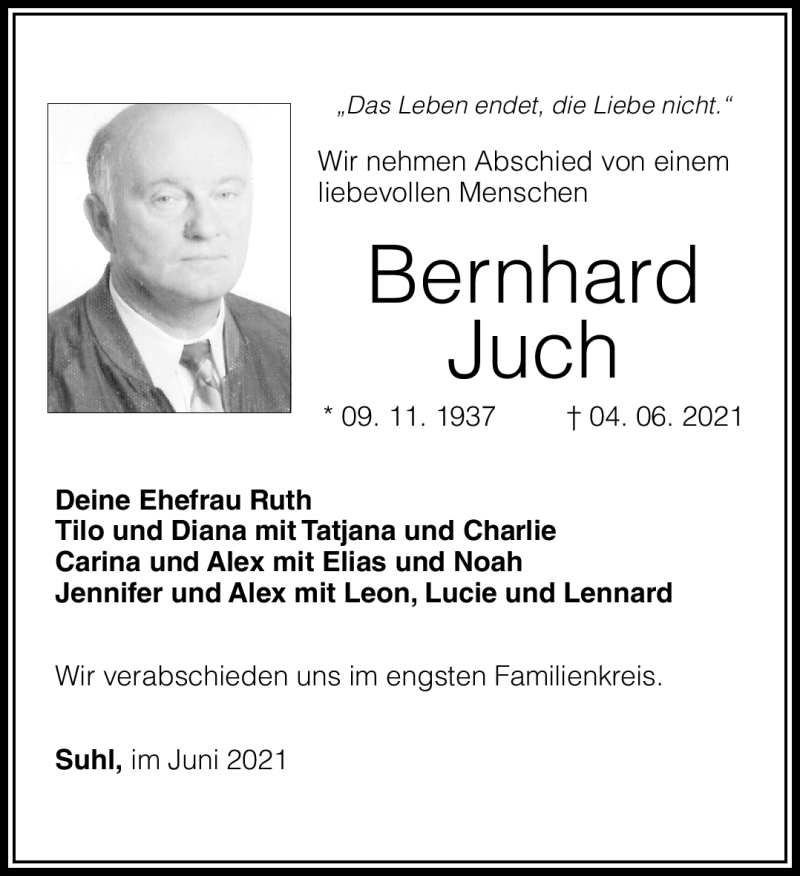 „Das Leben endet, die Liebe nicht.“

Wir nehmen Abschied von einem liebevollen Menschen

Bernhard Juch

* 09. 11. 1937 † 04. 06. 2021

Deine Ehefrau Ruth
Tilo und Diana mit Tatjana und Charlie
Carina und Alex mit Elias und Noah
Jennifer und Alex mit Leon, Lucie und Lennard

Wir verabschieden uns im engsten Familienkreis.

Suhl, im Juni 2021